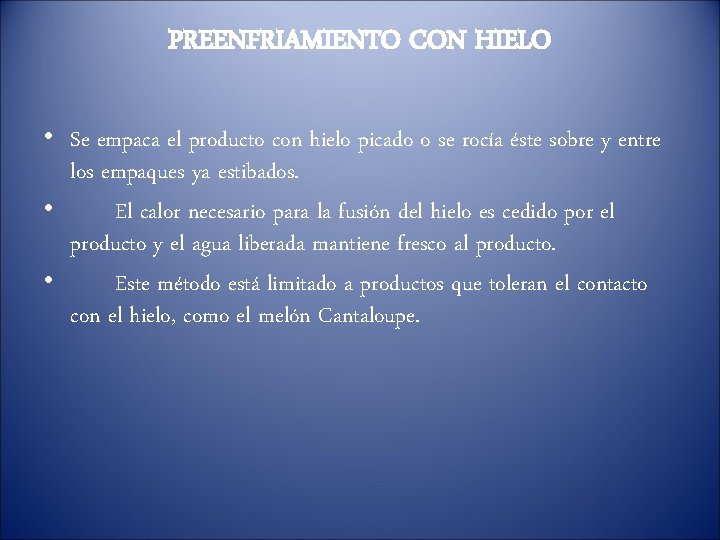 PREENFRIAMIENTO CON HIELO

• Se empaca el producto con hielo picado o se rocía éste sobre y entre los empaques ya estibados.

• El calor necesario para la fusión del hielo es cedido por el producto y el agua liberada mantiene fresco al producto.

• Este método está limitado a productos que toleran el contacto con el hielo, como el melón Cantaloupe.